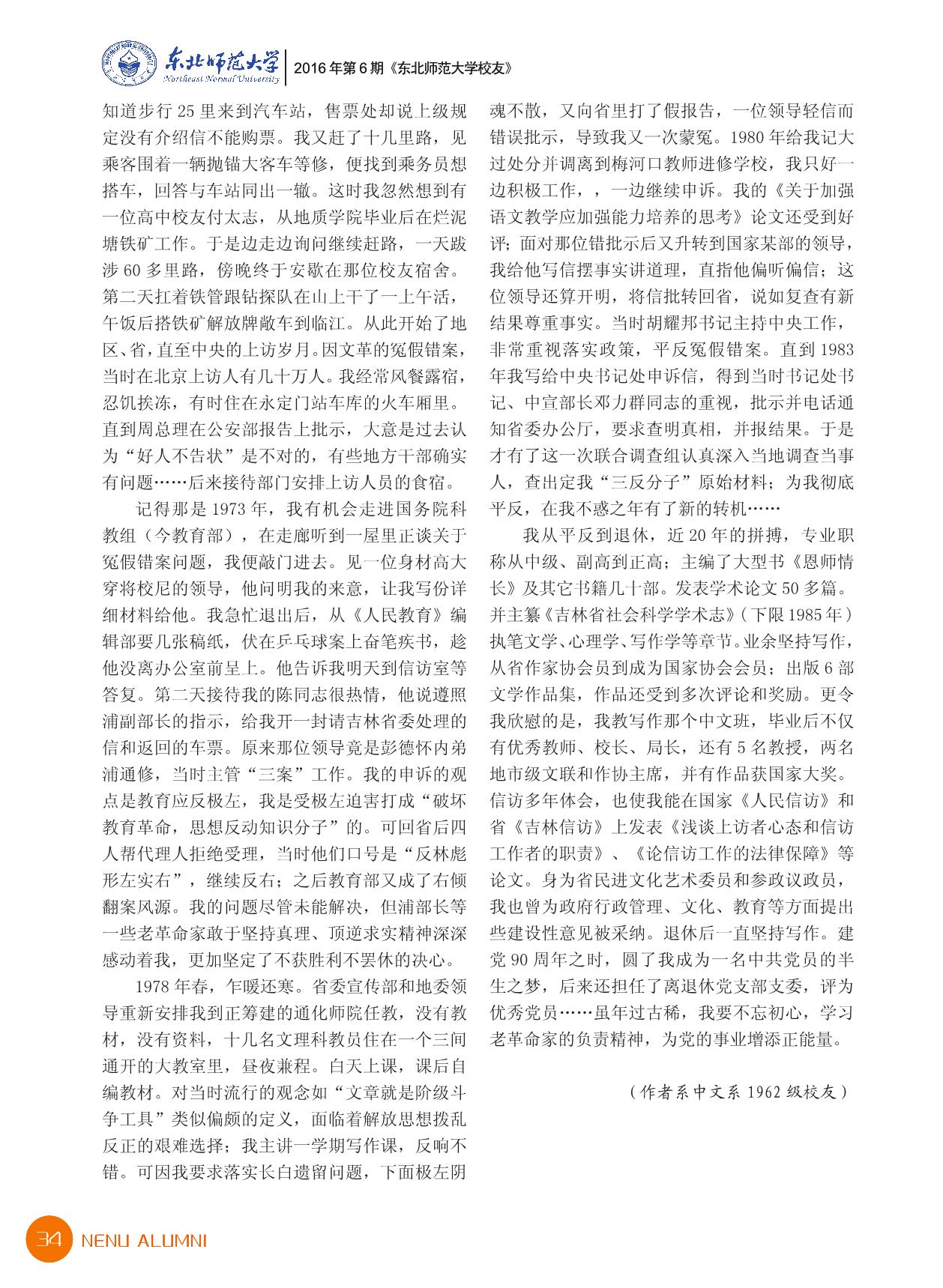 东北师范大学
Northeast Normal University
2016 年第 6 期《东北师范大学校友》

知道步行 25 里来到汽车站，售票处却说上级规定没有介绍信不能购票。我又赶了十几里路，见乘客围着一辆抛锚大客车等修，便找到乘务员想搭车，回答与车站同出一辙。这时我忽然想到有一位高中校友付太志，从地质学院毕业后在烂泥塘铁矿工作。于是边走边询问继续赶路，一天跋涉 60 多里路，傍晚终于安歇在那位校友宿舍。第二天扛着铁管跟钻探队在山上干了一上午活，午饭后搭铁矿解放牌敞车到临江。从此开始了地区、省，直至中央的上访岁月。因文革的冤假错案，当时在北京上访人有几十万人。我经常风餐露宿，忍饥挨冻，有时住在永定门站车库的火车厢里。直到周总理在公安部报告上批示，大意是过去认为“好人不告状”是不对的，有些地方干部确实有问题……后来接待部门安排上访人员的食宿。

记得那是 1973 年，我有机会走进国务院科教组（今教育部），在走廊听到一屋里正谈关于冤假错案问题，我便敲门进去。见一位身材高大穿将校尼的领导，他问明我的来意，让我写份详细材料给他。我急忙退出后，从《人民教育》编辑部要几张稿纸，伏在乒乓球案上奋笔疾书，趁他没离办公室前呈上。他告诉我明天到信访室等答复。第二天接待我的陈同志很热情，他说遵照浦副部长的指示，给我开一封请吉林省委处理的信和返回的车票。原来那位领导竟是彭德怀内弟浦通修，当时主管“三案”工作。我的申诉的观点是教育应反极左，我是受极左迫害打成“破坏教育革命，思想反动知识分子”的。可回省后四人帮代理人拒绝受理，当时他们口号是“反林彪形左实右”，继续反右；之后教育部又成了右倾翻案风源。我的问题尽管未能解决，但浦部长等一些老革命家敢于坚持真理、顶逆求实精神深深感动着我，更加坚定了不获胜利不罢休的决心。

1978 年春，乍暖还寒。省委宣传部和地委领导重新安排我到正筹建的通化师院任教，没有教材，没有资料，十几名文理科教员住在一个三间通开的大教室里，昼夜兼程。白天上课，课后自编教材。对当时流行的观念如“文章就是阶级斗争工具”类似偏颇的定义，面临着解放思想拨乱反正的艰难选择；我主讲一学期写作课，反响不错。可因我要求落实长白遗留问题，下面极左阴魂不散，又向省里打了假报告，一位领导轻信而错误批示，导致我又一次蒙冤。1980 年给我记大过处分并调离到梅河口教师进修学校，我只好一边积极工作，，一边继续申诉。我的《关于加强语文教学应加强能力培养的思考》论文还受到好评；面对那位错批示后又升转到国家某部的领导，我给他写信摆事实讲道理，直指他偏听偏信；这位领导还算开明，将信批转回省，说如复查有新结果尊重事实。当时胡耀邦书记主持中央工作，非常重视落实政策，平反冤假错案。直到 1983 年我写给中央书记处申诉信，得到当时书记处书记、中宣部长邓力群同志的重视，批示并电话通知省委办公厅，要求查明真相，并报结果。于是才有了这一次联合调查组认真深入当地调查当事人，查出定我“三反分子”原始材料；为我彻底平反，在我不惑之年有了新的转机……

我从平反到退休，近 20 年的拼搏，专业职称从中级、副高到正高；主编了大型书《恩师情长》及其它书籍几十部。发表学术论文 50 多篇。并主纂《吉林省社会科学学术志》（下限 1985 年）执笔文学、心理学、写作学等章节。业余坚持写作，从省作家协会员到成为国家协会会员；出版 6 部文学作品集，作品还受到多次评论和奖励。更令我欣慰的是，我教写作那个中文班，毕业后不仅有优秀教师、校长、局长，还有 5 名教授，两名地市级文联和作协主席，并有作品获国家大奖。信访多年体会，也使我能在国家《人民信访》和省《吉林信访》上发表《浅谈上访者心态和信访工作者的职责》、《论信访工作的法律保障》等论文。身为省民进文化艺术委员和参政议政员，我也曾为政府行政管理、文化、教育等方面提出些建设性意见被采纳。退休后一直坚持写作。建党 90 周年之时，圆了我成为一名中共党员的半生之梦，后来还担任了离退休党支部支委，评为优秀党员……虽年过古稀，我要不忘初心，学习老革命家的负责精神，为党的事业增添正能量。

（作者系中文系 1962 级校友）

34 NENU ALUMNI